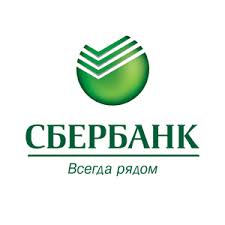 СБЕРБАНК
Всегда рядом